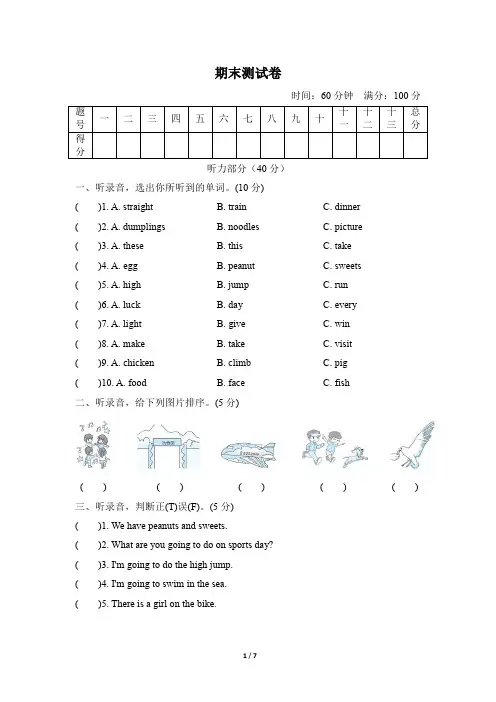 期末测试卷

时间：60 分钟　满分：100 分

| 题号 | 一 | 二 | 三 | 四 | 五 | 六 | 七 | 八 | 九 | 十 | 十一 | 十二 | 十三 | 总分 |
|---|---|---|---|---|---|---|---|---|---|---|---|---|---|---|
| 得分 | | | | | | | | | | | | | | |

听力部分（40 分）

一、听录音，选出你所听到的单词。(10 分)

(　)1. A. straight　B. train　C. dinner

(　)2. A. dumplings　B. noodles　C. picture

(　)3. A. these　B. this　C. take

(　)4. A. egg　B. peanut　C. sweets

(　)5. A. high　B. jump　C. run

(　)6. A. luck　B. day　C. every

(　)7. A. light　B. give　C. win

(　)8. A. make　B. take　C. visit

(　)9. A. chicken　B. climb　C. pig

(　)10. A. food　B. face　C. fish

二、听录音，给下列图片排序。(5 分)

(　)　(　)　(　)　(　)　(　)

三、听录音，判断正(T)误(F)。(5 分)

(　)1. We have peanuts and sweets.

(　)2. What are you going to do on sports day?

(　)3. I'm going to do the high jump.

(　)4. I'm going to swim in the sea.

(　)5. There is a girl on the bike.

1 / 7